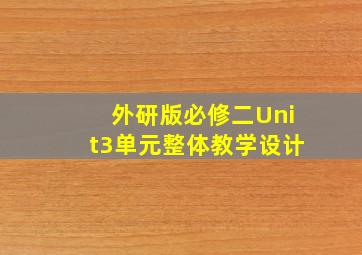 外研版必修二Unit3单元整体教学设计